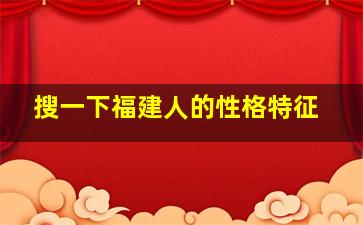 搜一下福建人的性格特征